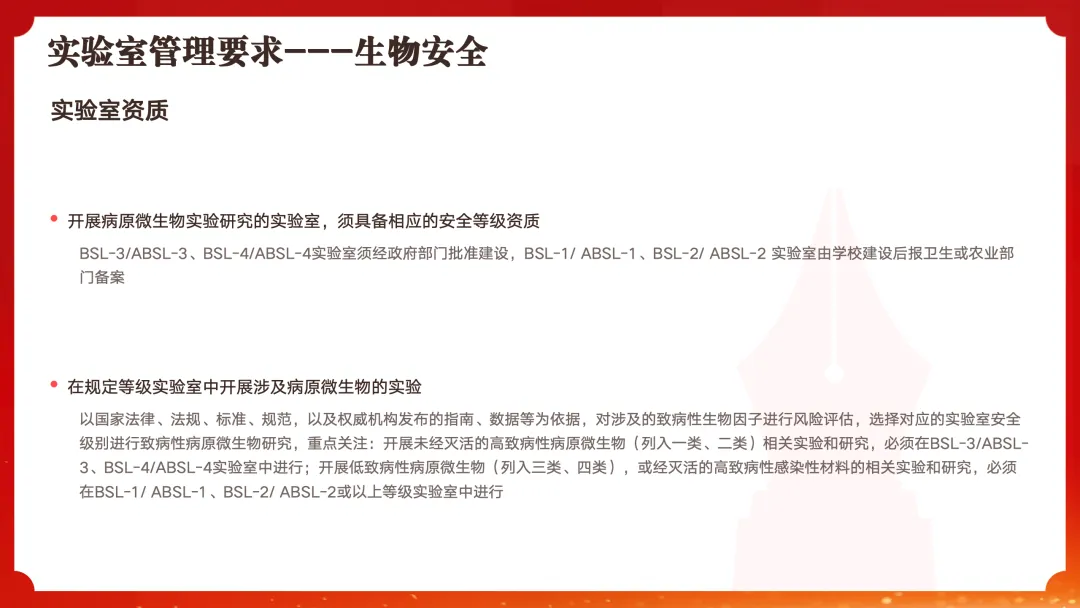 实验室管理要求---生物安全

实验室资质

• 开展病原微生物实验研究的实验室，须具备相应的安全等级资质

BSL-3/ABSL-3、BSL-4/ABSL-4实验室须经政府部门批准建设，BSL-1/ ABSL-1、BSL-2/ ABSL-2 实验室由学校建设后报卫生或农业部门备案

• 在规定等级实验室中开展涉及病原微生物的实验

以国家法律、法规、标准、规范，以及权威机构发布的指南、数据等为依据，对涉及的致病性生物因子进行风险评估，选择对应的实验室安全级别进行致病性病原微生物研究，重点关注：开展未经灭活的高致病性病原微生物（列入一类、二类）相关实验和研究，必须在BSL-3/ABSL-3、BSL-4/ABSL-4实验室中进行；开展低致病性病原微生物（列入三类、四类），或经灭活的高致病性感染性材料的相关实验和研究，必须在BSL-1/ ABSL-1、BSL-2/ ABSL-2或以上等级实验室中进行